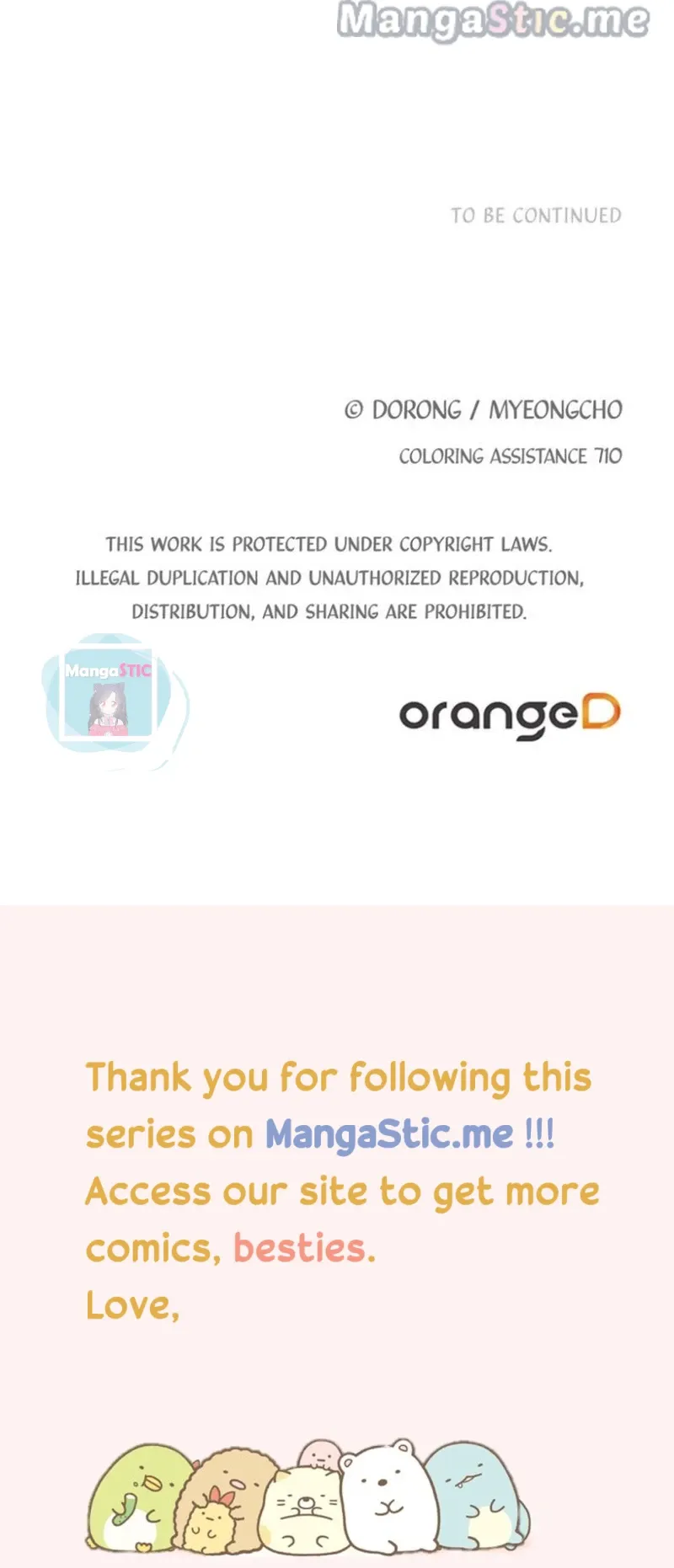 MangaStic.me

TO BE CONTINUED

© DORONG / MYEONGCHO

COLORING ASSISTANCE 710

THIS WORK IS PROTECTED UNDER COPYRIGHT LAWS. ILLEGAL DUPLICATION AND UNAUTHORIZED REPRODUCTION, DISTRIBUTION, AND SHARING ARE PROHIBITED.

MangaSTIC

orangeD

Thank you for following this series on MangaStic.me !!! Access our site to get more comics, besties.
Love,